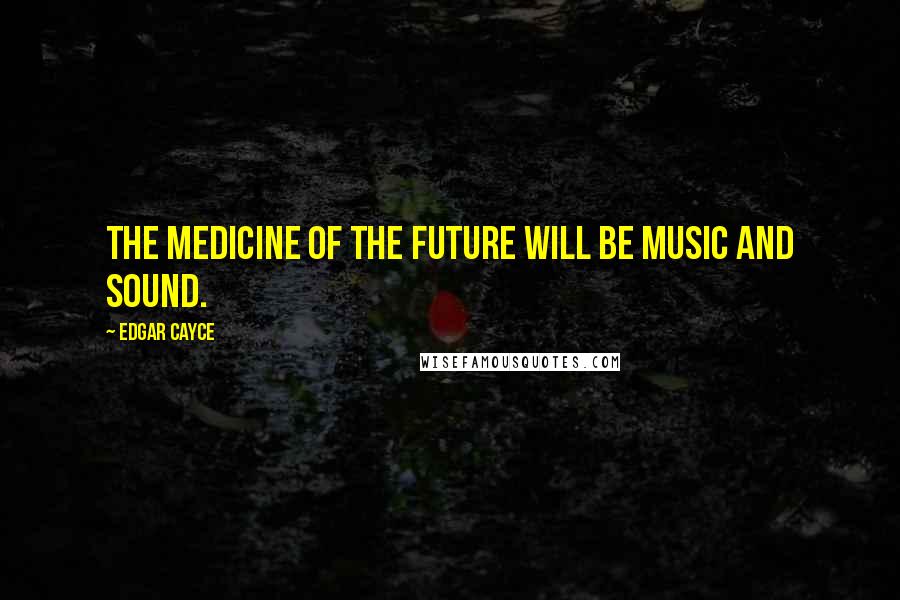 THE MEDICINE OF THE FUTURE WILL BE MUSIC AND SOUND.

~ EDGAR CAYCE

WISEFAMOUSQUOTES.COM